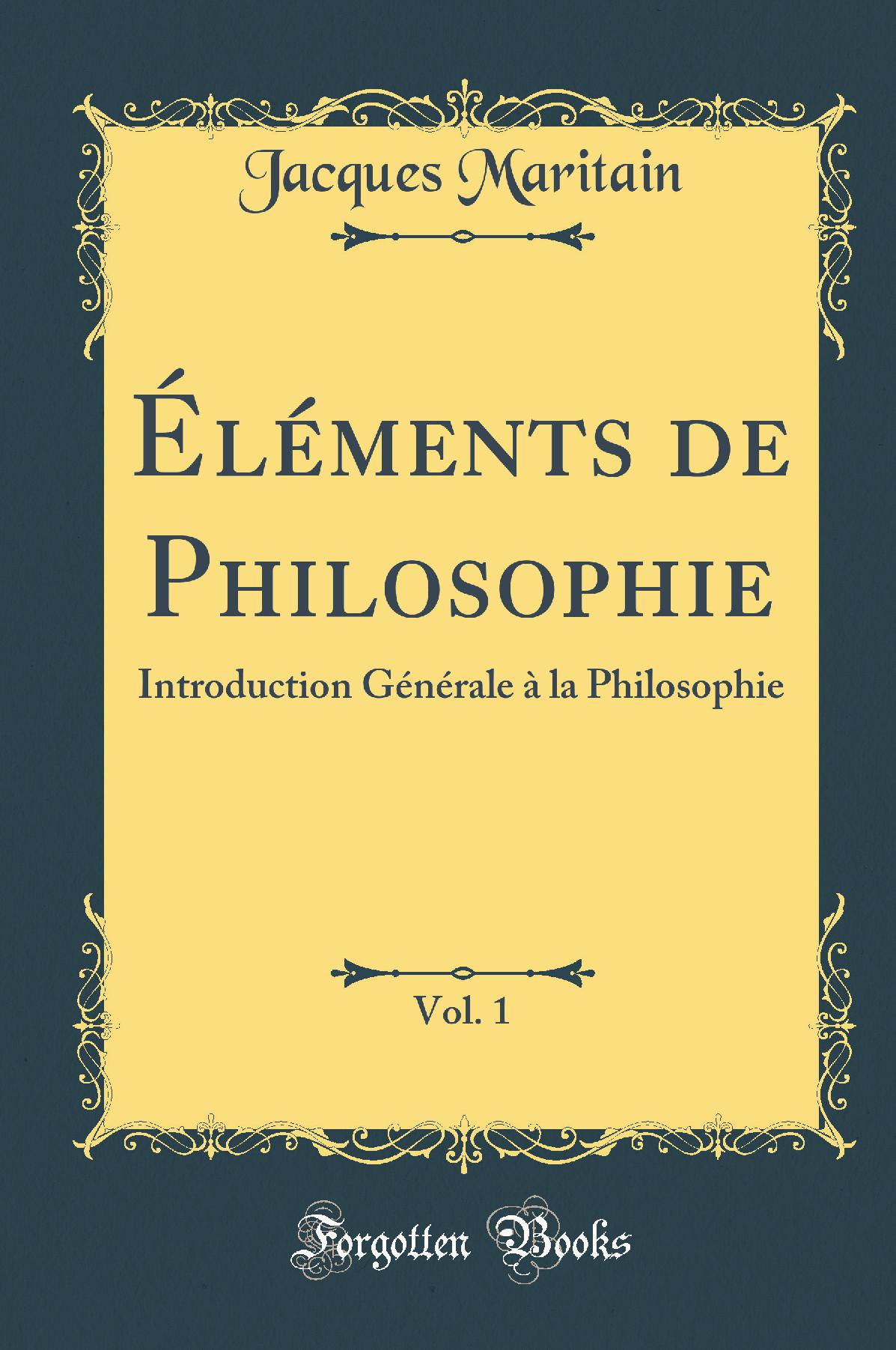 Jacques Maritain

Éléments de Philosophie

Introduction Générale à la Philosophie

Vol. 1

Forgotten Books